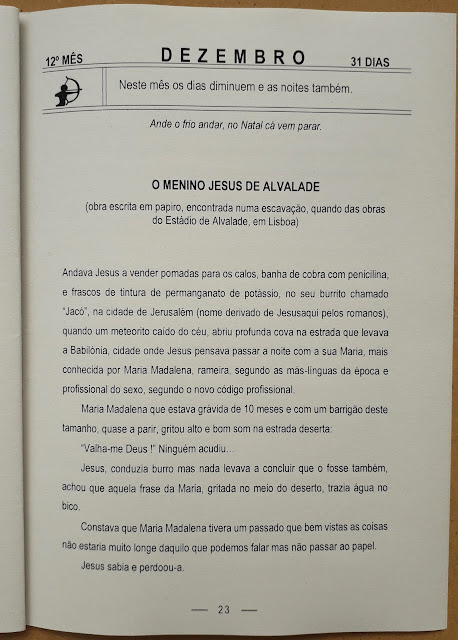 12º MÊS DEZEMBRO 31 DIAS

Neste mês os dias diminuem e as noites também.

Ande o frio andar, no Natal cá vem parar.

O MENINO JESUS DE ALVALADE

(obra escrita em papiro, encontrada numa escavação, quando das obras do Estádio de Alvalade, em Lisboa)

Andava Jesus a vender pomadas para os calos, banha de cobra com penicilina, e frascos de tintura de permanganato de potássio, no seu burrito chamado "Jacó", na cidade de Jerusalém (nome derivado de Jesusaqui pelos romanos), quando um meteorito caído do céu, abriu profunda cova na estrada que levava a Babilónia, cidade onde Jesus pensava passar a noite com a sua Maria, mais conhecida por Maria Madalena, rameira, segundo as más-línguas da época e profissional do sexo, segundo o novo código profissional.

Maria Madalena que estava grávida de 10 meses e com um barrigão deste tamanho, quase a parir, gritou alto e bom som na estrada deserta:

"Valha-me Deus !" Ninguém acudiu...

Jesus, conduzia burro mas nada levava a concluir que o fosse também, achou que aquela frase da Maria, gritada no meio do deserto, trazia água no bico.

Constava que Maria Madalena tivera um passado que bem vistas as coisas não estaria muito longe daquilo que podemos falar mas não passar ao papel.

Jesus sabia e perdoou-a.

— 23 —